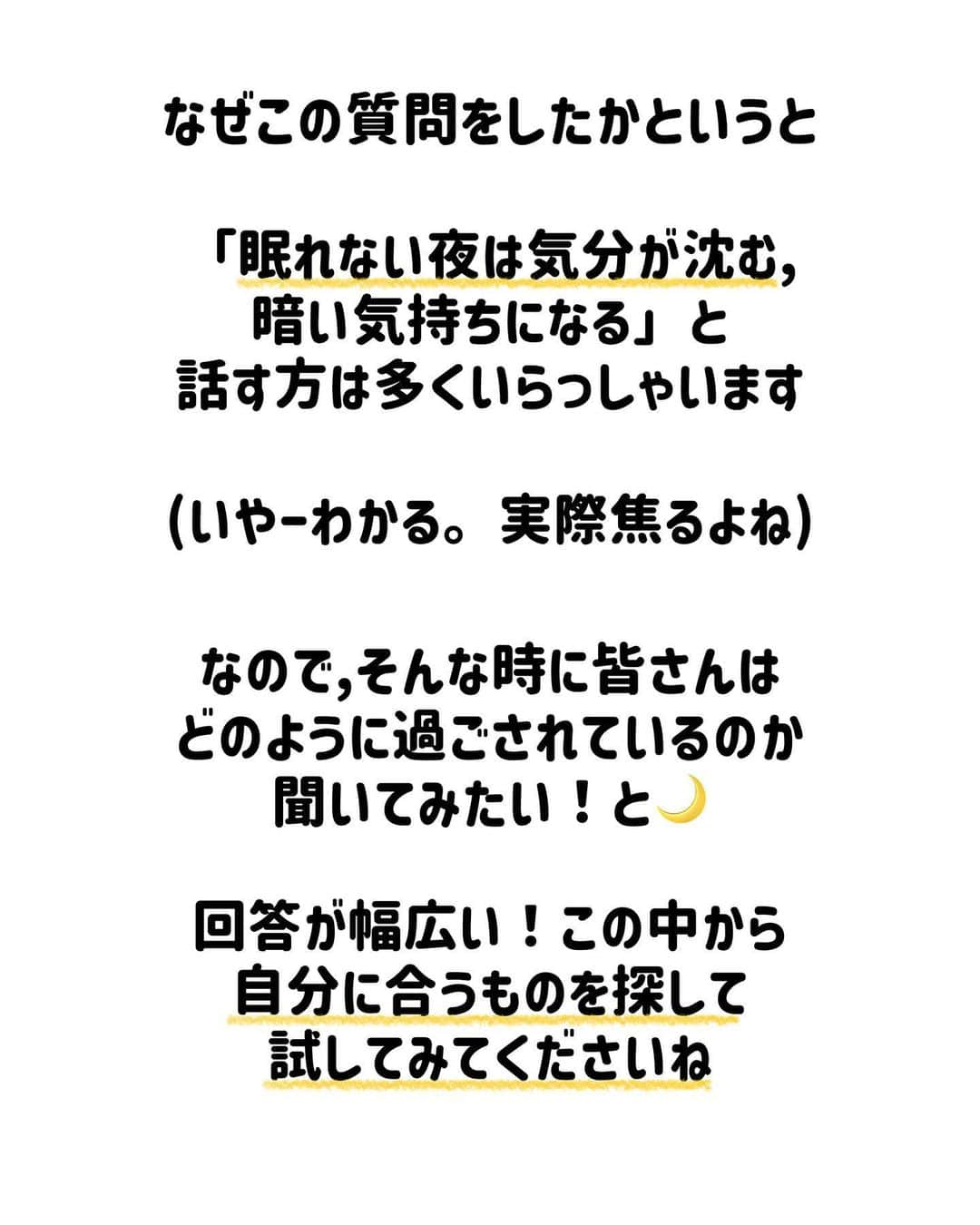 なぜこの質問をしたかというと

「眠れない夜は気分が沈む，暗い気持ちになる」と話す方は多くいらっしゃいます

(いやーわかる。実際焦るよね)

なので,そんな時に皆さんはどのように過ごされているのか聞いてみたい！と🌙

回答が幅広い！この中から自分に合うものを探して試してみてくださいね